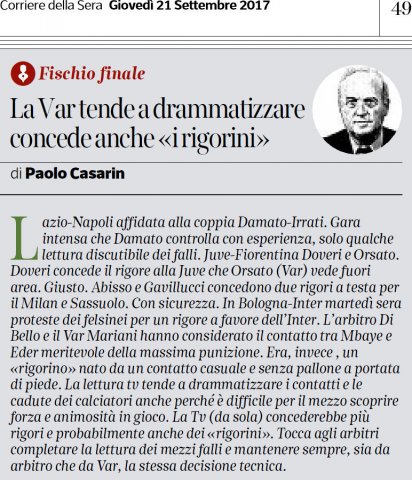 Corriere della Sera Giovedì 21 Settembre 2017

49

Fischio finale

La Var tende a drammatizzare concede anche «i rigorini»

di Paolo Casarin

Lazio-Napoli affidata alla coppia Damato-Irrati. Gara intensa che Damato controlla con esperienza, solo qualche lettura discutibile dei falli. Juve-Fiorentina Doveri e Orsato. Doveri concede il rigore alla Juve che Orsato (Var) vede fuori area. Giusto. Abisso e Gavillucci concedono due rigori a testa per il Milan e Sassuolo. Con sicurezza. In Bologna-Inter martedì sera proteste dei felsinei per un rigore a favore dell'Inter. L'arbitro Di Bello e il Var Mariani hanno considerato il contatto tra Mbaye e Eder meritevole della massima punizione. Era, invece , un «rigorino» nato da un contatto casuale e senza pallone a portata di piede. La lettura tv tende a drammatizzare i contatti e le cadute dei calciatori anche perché è difficile per il mezzo scoprire forza e animosità in gioco. La Tv (da sola) concederebbe più rigori e probabilmente anche dei «rigorini». Tocca agli arbitri completare la lettura dei mezzi falli e mantenere sempre, sia da arbitro che da Var, la stessa decisione tecnica.